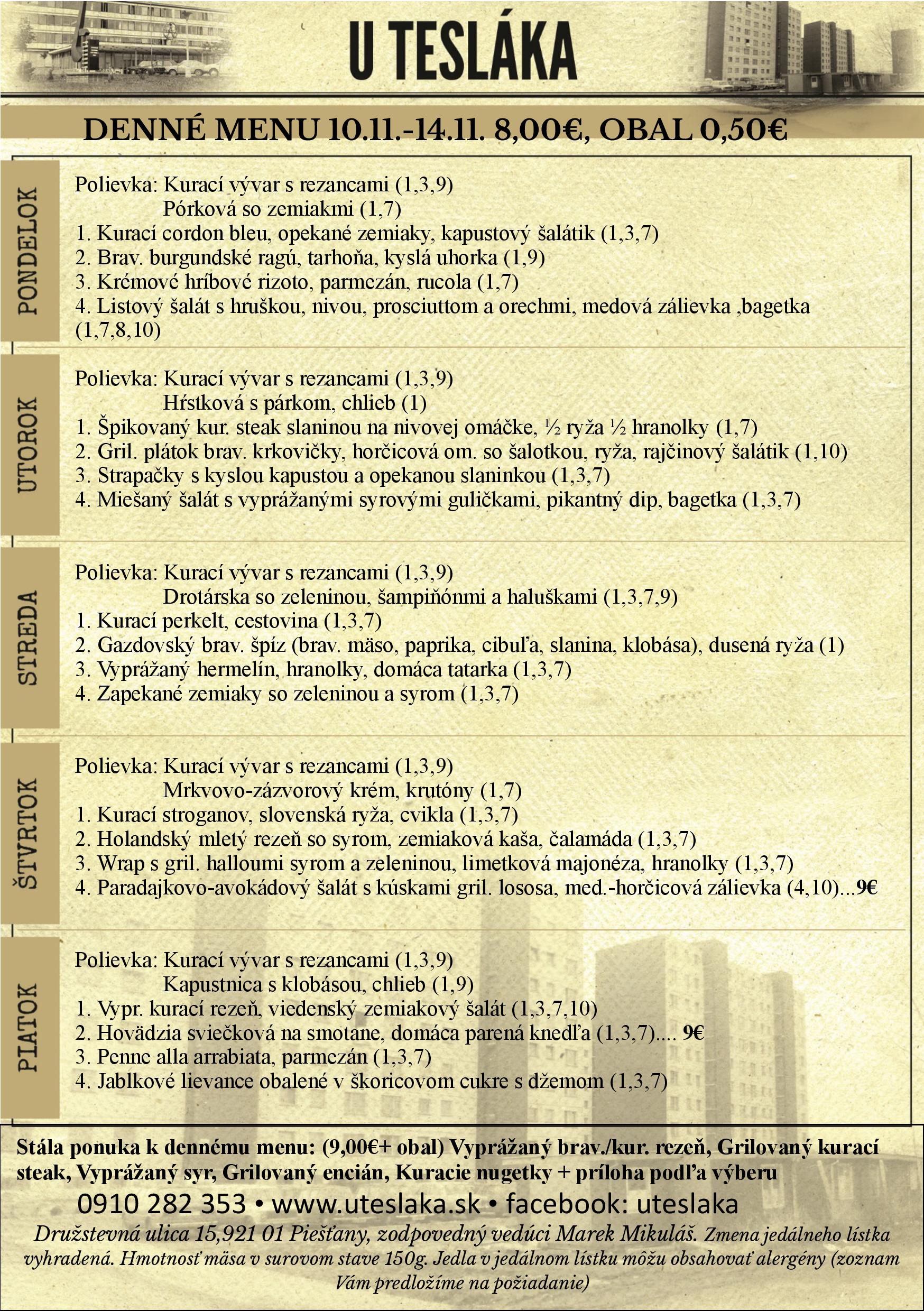 U TESLÁKA

DENNÉ MENU 10.11.-14.11. 8,00€, OBAL 0,50€

PONDELOK

Polievka: Kurací vývar s rezancami (1,3,9)
Pórková so zemiakmi (1,7)
1. Kurací cordon bleu, opekané zemiaky, kapustový šalátik (1,3,7)
2. Brav. burgundské ragú, tarhoňa, kyslá uhorka (1,9)
3. Krémové hríbové rizoto, parmezán, rucola (1,7)
4. Listový šalát s hruškou, nivou, prosciuttom a orechmi, medová zálievka ,bagetka (1,7,8,10)

UTOROK

Polievka: Kurací vývar s rezancami (1,3,9)
Hŕstková s párkom, chlieb (1)
1. Špikovaný kur. steak slaninou na nivovej omáčke, ½ ryža ½ hranolky (1,7)
2. Gril. plátok brav. krkovičky, horčicová om. so šalotkou, ryža, rajčinový šalátik (1,10)
3. Strapačky s kyslou kapustou a opekanou slaninkou (1,3,7)
4. Miešaný šalát s vyprážanými syrovými guličkami, pikantný dip, bagetka (1,3,7)

STREDA

Polievka: Kurací vývar s rezancami (1,3,9)
Drotárska so zeleninou, šampiňónmi a haluškami (1,3,7,9)
1. Kurací perkelt, cestovina (1,3,7)
2. Gazdovský brav. špíz (brav. mäso, paprika, cibuľa, slanina, klobása), dusená ryža (1)
3. Vyprážaný hermelín, hranolky, domáca tatarka (1,3,7)
4. Zapekané zemiaky so zeleninou a syrom (1,3,7)

ŠTVRTOK

Polievka: Kurací vývar s rezancami (1,3,9)
Mrkvovo-zázvorový krém, krutóny (1,7)
1. Kurací stroganov, slovenská ryža, cvikla (1,3,7)
2. Holandský mletý rezeň so syrom, zemiaková kaša, čalamáda (1,3,7)
3. Wrap s gril. halloumi syrom a zeleninou, limetková majonéza, hranolky (1,3,7)
4. Paradajkovo-avokádový šalát s kúskami gril. lososa, med.-horčicová zálievka (4,10)...9€

PIATOK

Polievka: Kurací vývar s rezancami (1,3,9)
Kapustnica s klobásou, chlieb (1,9)
1. Vypr. kurací rezeň, viedenský zemiakový šalát (1,3,7,10)
2. Hovädzia sviečková na smotane, domáca parená knedľa (1,3,7).... 9€
3. Penne alla arrabiata, parmezán (1,3,7)
4. Jablkové lievance obalené v škoricovom cukre s džemom (1,3,7)

Stála ponuka k dennému menu: (9,00€+ obal) Vyprážaný brav./kur. rezeň, Grilovaný kurací steak, Vyprážaný syr, Grilovaný encián, Kuracie nugetky + príloha podľa výberu
0910 282 353 • www.uteslaka.sk • facebook: uteslaka
Družstevná ulica 15,921 01 Piešťany, zodpovedný vedúci Marek Mikuláš. Zmena jedálneho lístka vyhradená. Hmotnosť mäsa v surovom stave 150g. Jedla v jedálnom lístku môžu obsahovať alergény (zoznam Vám predložíme na požiadanie)